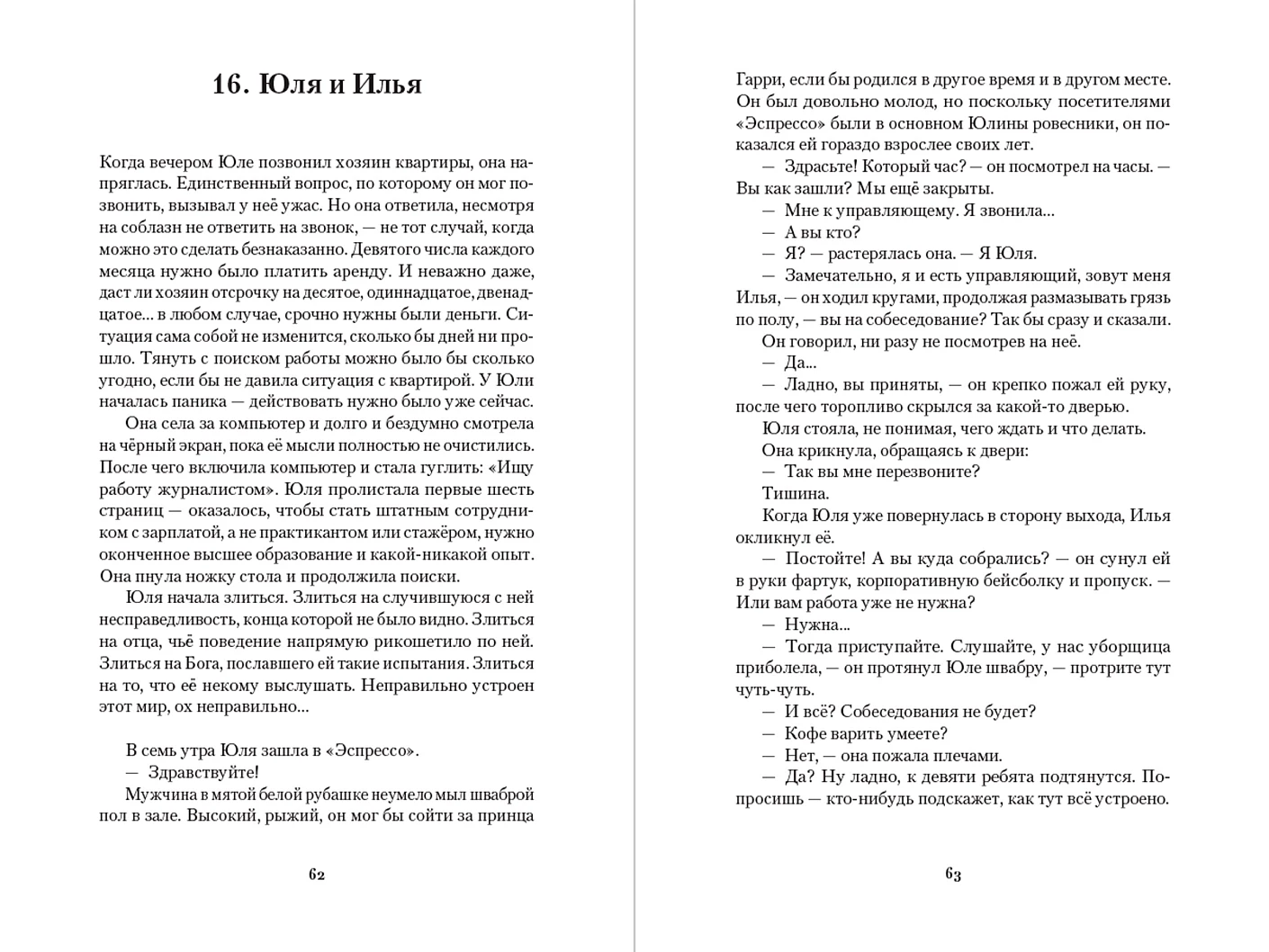 16. Юля и Илья

Когда вечером Юле позвонил хозяин квартиры, она напряглась. Единственный вопрос, по которому он мог позвонить, вызывал у неё ужас. Но она ответила, несмотря на соблазн не ответить на звонок, — не тот случай, когда можно это сделать безнаказанно. Девятого числа каждого месяца нужно было платить аренду. И неважно даже, даст ли хозяин отсрочку на десятое, одиннадцатое, двенадцатое... в любом случае, срочно нужны были деньги. Ситуация сама собой не изменится, сколько бы дней ни прошло. Тянуть с поиском работы можно было бы сколько угодно, если бы не давила ситуация с квартирой. У Юли началась паника — действовать нужно было уже сейчас.

Она села за компьютер и долго и бездумно смотрела на чёрный экран, пока её мысли полностью не очистились. После чего включила компьютер и стала гуглить: «Ищу работу журналистом». Юля пролистала первые шесть страниц — оказалось, чтобы стать штатным сотрудником с зарплатой, а не практикантом или стажёром, нужно оконченное высшее образование и какой-никакой опыт. Она пнула ножку стола и продолжила поиски.

Юля начала злиться. Злиться на случившуюся с ней несправедливость, конца которой не было видно. Злиться на отца, чьё поведение напрямую рикошетило по ней. Злиться на Бога, пославшего ей такие испытания. Злиться на то, что её некому выслушать. Неправильно устроен этот мир, ох неправильно...

В семь утра Юля зашла в «Эспрессо».
— Здравствуйте!
Мужчина в мятой белой рубашке неумело мыл шваброй пол в зале. Высокий, рыжий, он мог бы сойти за принца

62

Гарри, если бы родился в другое время и в другом месте. Он был довольно молод, но поскольку посетителями «Эспрессо» были в основном Юлины ровесники, он показался ей гораздо взрослее своих лет.
— Здрасьте! Который час? — он посмотрел на часы. — Вы как зашли? Мы ещё закрыты.
— Мне к управляющему. Я звонила...
— А вы кто?
— Я? — растерялась она. — Я Юля.
— Замечательно, я и есть управляющий, зовут меня Илья, — он ходил кругами, продолжая размазывать грязь по полу, — вы на собеседование? Так бы сразу и сказали.
Он говорил, ни разу не посмотрев на неё.
— Да...
— Ладно, вы приняты, — он крепко пожал ей руку, после чего торопливо скрылся за какой-то дверью.
Юля стояла, не понимая, чего ждать и что делать.
Она крикнула, обращаясь к двери:
— Так вы мне перезвоните?
Тишина.
Когда Юля уже повернулась в сторону выхода, Илья окликнул её.
— Постойте! А вы куда собрались? — он сунул ей в руки фартук, корпоративную бейсболку и пропуск. — Или вам работа уже не нужна?
— Нужна...
— Тогда приступайте. Слушайте, у нас уборщица приболела, — он протянул Юле швабру, — протрите тут чуть-чуть.
— И всё? Собеседования не будет?
— Кофе варить умеете?
— Нет, — она пожала плечами.
— Да? Ну ладно, к девяти ребята подтянутся. Попросишь — кто-нибудь подскажет, как тут всё устроено.

63